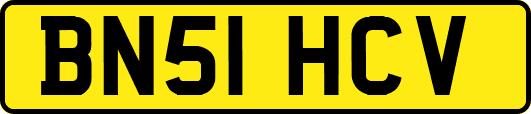 BN51 HCV